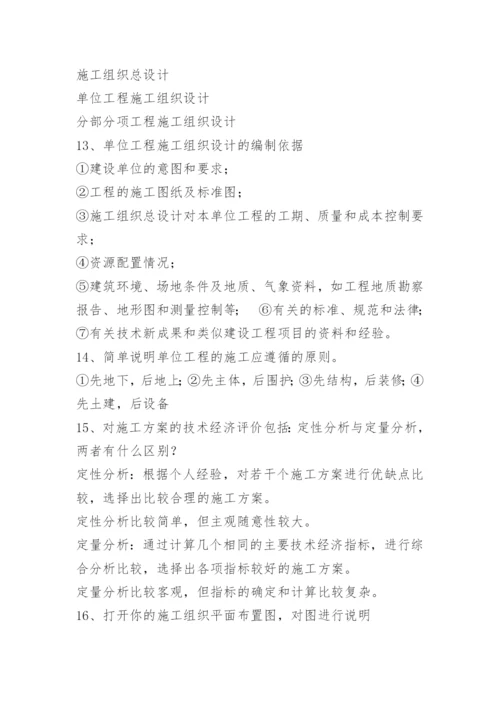 施工组织总设计
单位工程施工组织设计
分部分项工程施工组织设计
13、单位工程施工组织设计的编制依据
①建设单位的意图和要求；
②工程的施工图纸及标准图；
③施工组织总设计对本单位工程的工期、质量和成本控制要求；
④资源配置情况；
⑤建筑环境、场地条件及地质、气象资料，如工程地质勘察报告、地形图和测量控制等； ⑥有关的标准、规范和法律；
⑦有关技术新成果和类似建设工程项目的资料和经验。
14、简单说明单位工程的施工应遵循的原则。
①先地下，后地上；②先主体，后围护；③先结构，后装修；④先土建，后设备
15、对施工方案的技术经济评价包括：定性分析与定量分析，两者有什么区别？
定性分析：根据个人经验，对若干个施工方案进行优缺点比较，选择出比较合理的施工方案。
定性分析比较简单，但主观随意性较大。
定量分析：通过计算几个相同的主要技术经济指标，进行综合分析比较，选择出各项指标较好的施工方案。
定量分析比较客观，但指标的确定和计算比较复杂。
16、打开你的施工组织平面布置图，对图进行说明